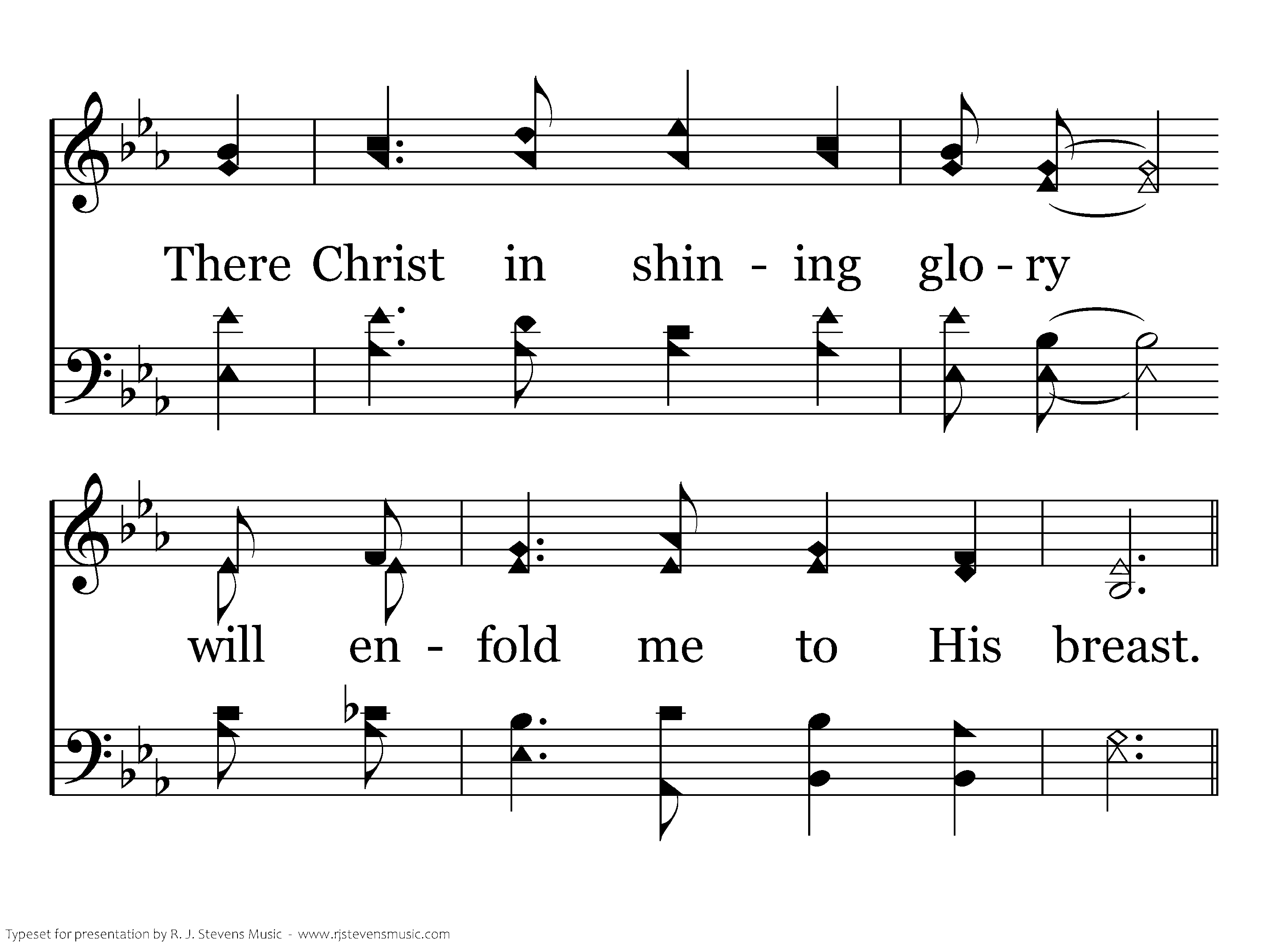 There Christ in shin - ing glo - ry

will en - fold me to His breast.

Typeset for presentation by R. J. Stevens Music - www.rjstevensmusic.com